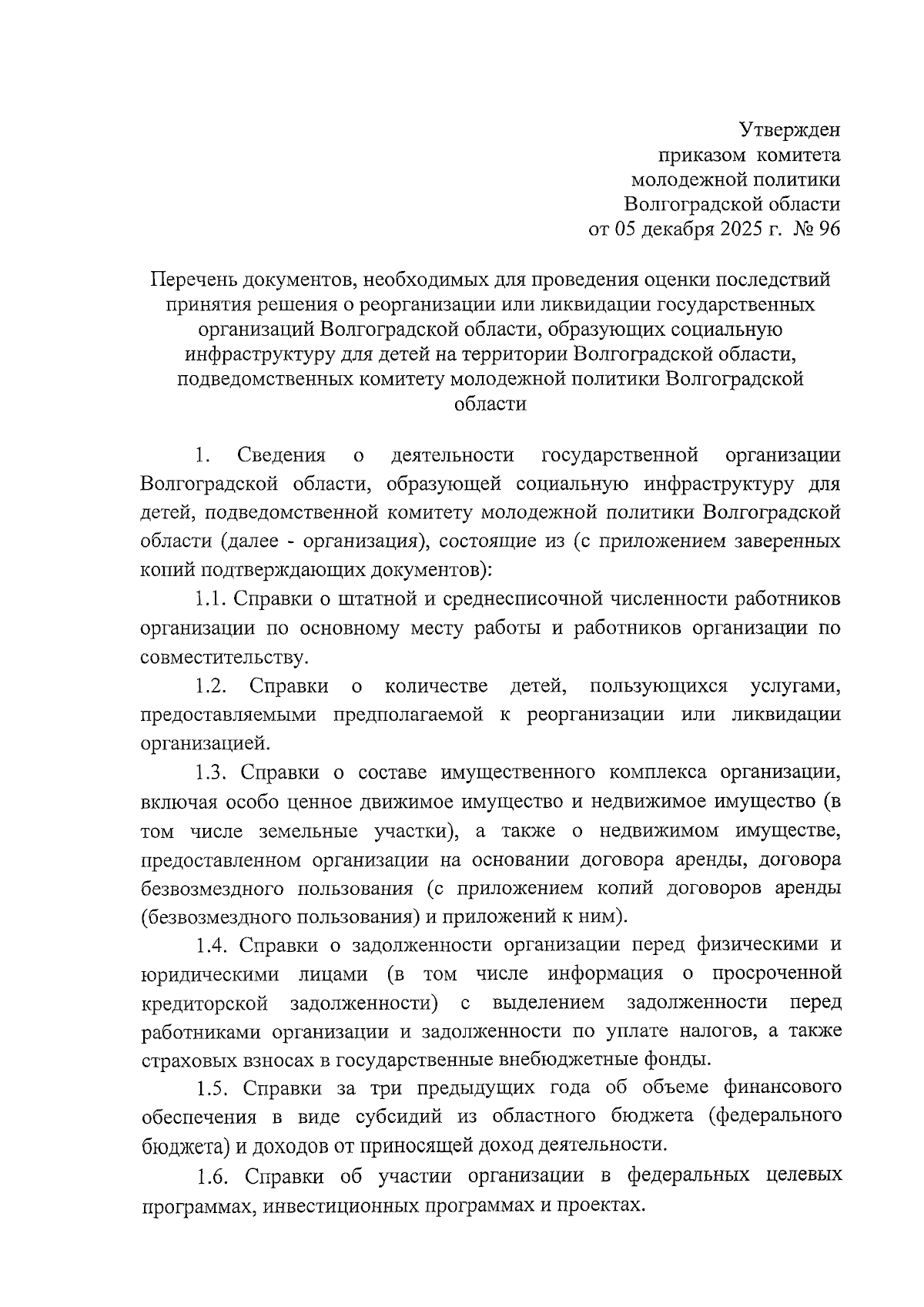 Утвержден
приказом комитета
молодежной политики
Волгоградской области
от 05 декабря 2025 г. № 96

Перечень документов, необходимых для проведения оценки последствий принятия решения о реорганизации или ликвидации государственных организаций Волгоградской области, образующих социальную инфраструктуру для детей на территории Волгоградской области, подведомственных комитету молодежной политики Волгоградской области

1. Сведения о деятельности государственной организации Волгоградской области, образующей социальную инфраструктуру для детей, подведомственной комитету молодежной политики Волгоградской области (далее - организация), состоящие из (с приложением заверенных копий подтверждающих документов):

1.1. Справки о штатной и среднесписочной численности работников организации по основному месту работы и работников организации по совместительству.

1.2. Справки о количестве детей, пользующихся услугами, предоставляемыми предполагаемой к реорганизации или ликвидации организацией.

1.3. Справки о составе имущественного комплекса организации, включая особо ценное движимое имущество и недвижимое имущество (в том числе земельные участки), а также о недвижимом имуществе, предоставленном организации на основании договора аренды, договора безвозмездного пользования (с приложением копий договоров аренды (безвозмездного пользования) и приложений к ним).

1.4. Справки о задолженности организации перед физическими и юридическими лицами (в том числе информация о просроченной кредиторской задолженности) с выделением задолженности перед работниками организации и задолженности по уплате налогов, а также страховых взносах в государственные внебюджетные фонды.

1.5. Справки за три предыдущих года об объеме финансового обеспечения в виде субсидий из областного бюджета (федерального бюджета) и доходов от приносящей доход деятельности.

1.6. Справки об участии организации в федеральных целевых программах, инвестиционных программах и проектах.